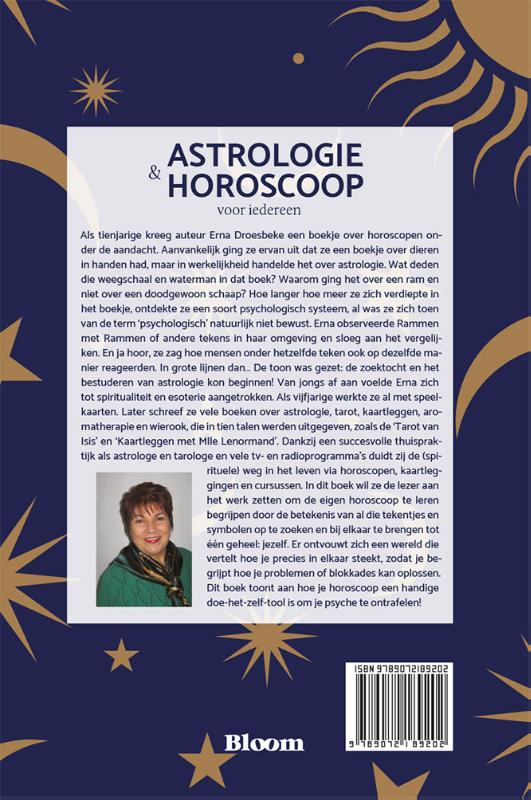 ASTROLOGIE & HOROSCOOP
voor iedereen

Als tienjarige kreeg auteur Erna Droesbeke een boekje over horoscopen onder de aandacht. Aanvankelijk ging ze ervan uit dat ze een boekje over dieren in handen had, maar in werkelijkheid handelde het over astrologie. Wat deden die weegschaal en waterman in dat boek? Waarom ging het over een ram en niet over een doodgewoon schaap? Hoe langer hoe meer ze zich verdiepte in het boekje, ontdekte ze een soort psychologisch systeem, al was ze zich toen van de term 'psychologisch' natuurlijk niet bewust. Erna observeerde Rammen met Rammen of andere tekens in haar omgeving en sloeg aan het vergelijken. En ja hoor, ze zag hoe mensen onder hetzelfde teken ook op dezelfde manier reageerden. In grote lijnen dan... De toon was gezet: de zoektocht en het bestuderen van astrologie kon beginnen! Van jongs af aan voelde Erna zich tot spiritualiteit en esoterie aangetrokken. Als vijfjarige werkte ze al met speelkaarten. Later schreef ze vele boeken over astrologie, tarot, kaartleggen, aromatherapie en wierook, die in tien talen werden uitgegeven, zoals de 'Tarot van Isis' en 'Kaartleggen met Mlle Lenormand'. Dankzij een succesvolle thuispraktijk als astrologe en tarologe en vele tv- en radioprogramma's duidt zij de (spirituele) weg in het leven via horoscopen, kaartleggingen en cursussen. In dit boek wil ze de lezer aan het werk zetten om de eigen horoscoop te leren begrijpen door de betekenis van al die tekentjes en symbolen op te zoeken en bij elkaar te brengen tot één geheel: jezelf. Er ontvouwt zich een wereld die vertelt hoe je precies in elkaar steekt, zodat je begrijpt hoe je problemen of blokkades kan oplossen. Dit boek toont aan hoe je horoscoop een handige doe-het-zelf-tool is om je psyche te ontrafelen!

ISBN 9789072189202

9 789072 189202

Bloom